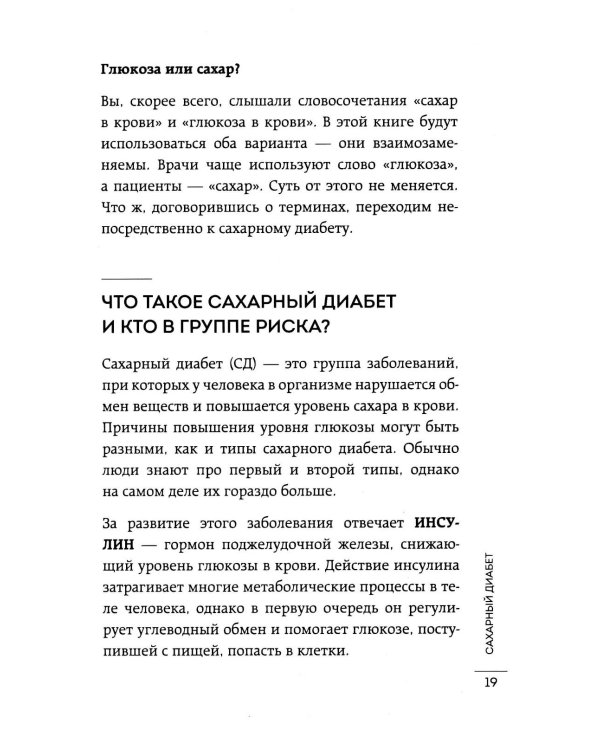 Глюкоза или сахар?

Вы, скорее всего, слышали словосочетания «сахар в крови» и «глюкоза в крови». В этой книге будут использоваться оба варианта — они взаимозаменяемы. Врачи чаще используют слово «глюкоза», а пациенты — «сахар». Суть от этого не меняется. Что ж, договорившись о терминах, переходим непосредственно к сахарному диабету.

ЧТО ТАКОЕ САХАРНЫЙ ДИАБЕТ
И КТО В ГРУППЕ РИСКА?

Сахарный диабет (СД) — это группа заболеваний, при которых у человека в организме нарушается обмен веществ и повышается уровень сахара в крови. Причины повышения уровня глюкозы могут быть разными, как и типы сахарного диабета. Обычно люди знают про первый и второй типы, однако на самом деле их гораздо больше.

За развитие этого заболевания отвечает ИНСУЛИН — гормон поджелудочной железы, снижающий уровень глюкозы в крови. Действие инсулина затрагивает многие метаболические процессы в теле человека, однако в первую очередь он регулирует углеводный обмен и помогает глюкозе, поступившей с пищей, попасть в клетки.

САХАРНЫЙ ДИАБЕТ

19